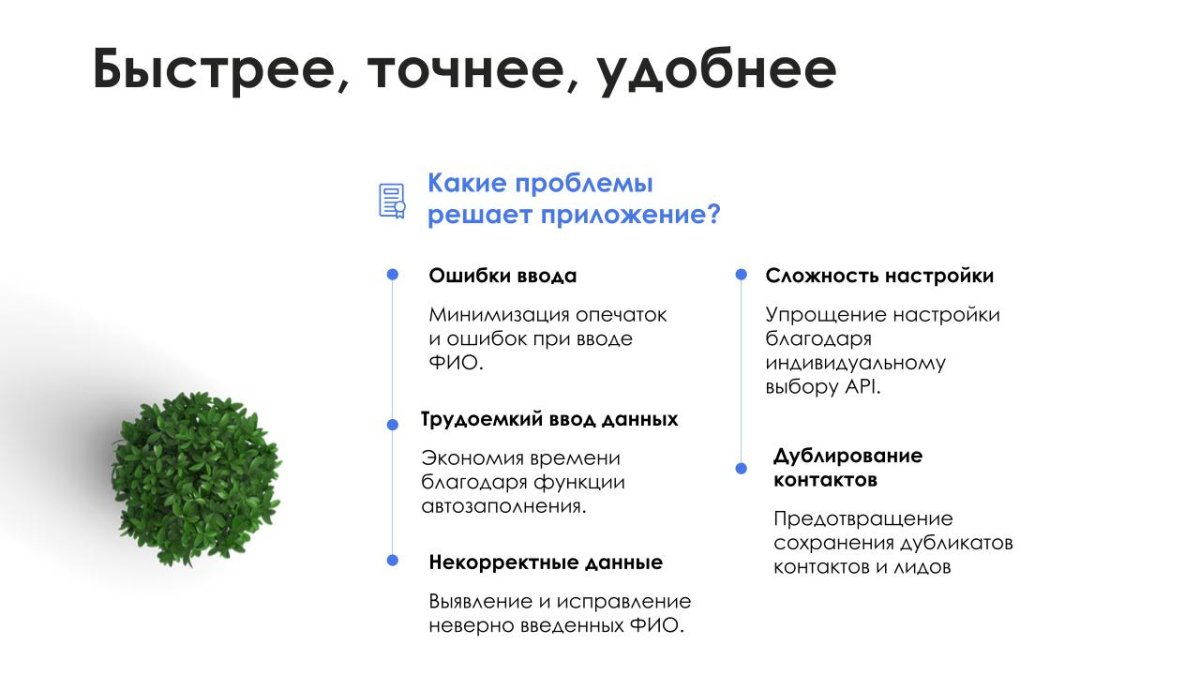 Быстрее, точнее, удобнее

Какие проблемы решает приложение?

Ошибки ввода

Минимизация опечаток и ошибок при вводе ФИО.

Трудоемкий ввод данных

Экономия времени благодаря функции автозаполнения.

Некорректные данные

Выявление и исправление неверно введенных ФИО.

Сложность настройки

Упрощение настройки благодаря индивидуальному выбору API.

Дублирование контактов

Предотвращение сохранения дубликатов контактов и лидов